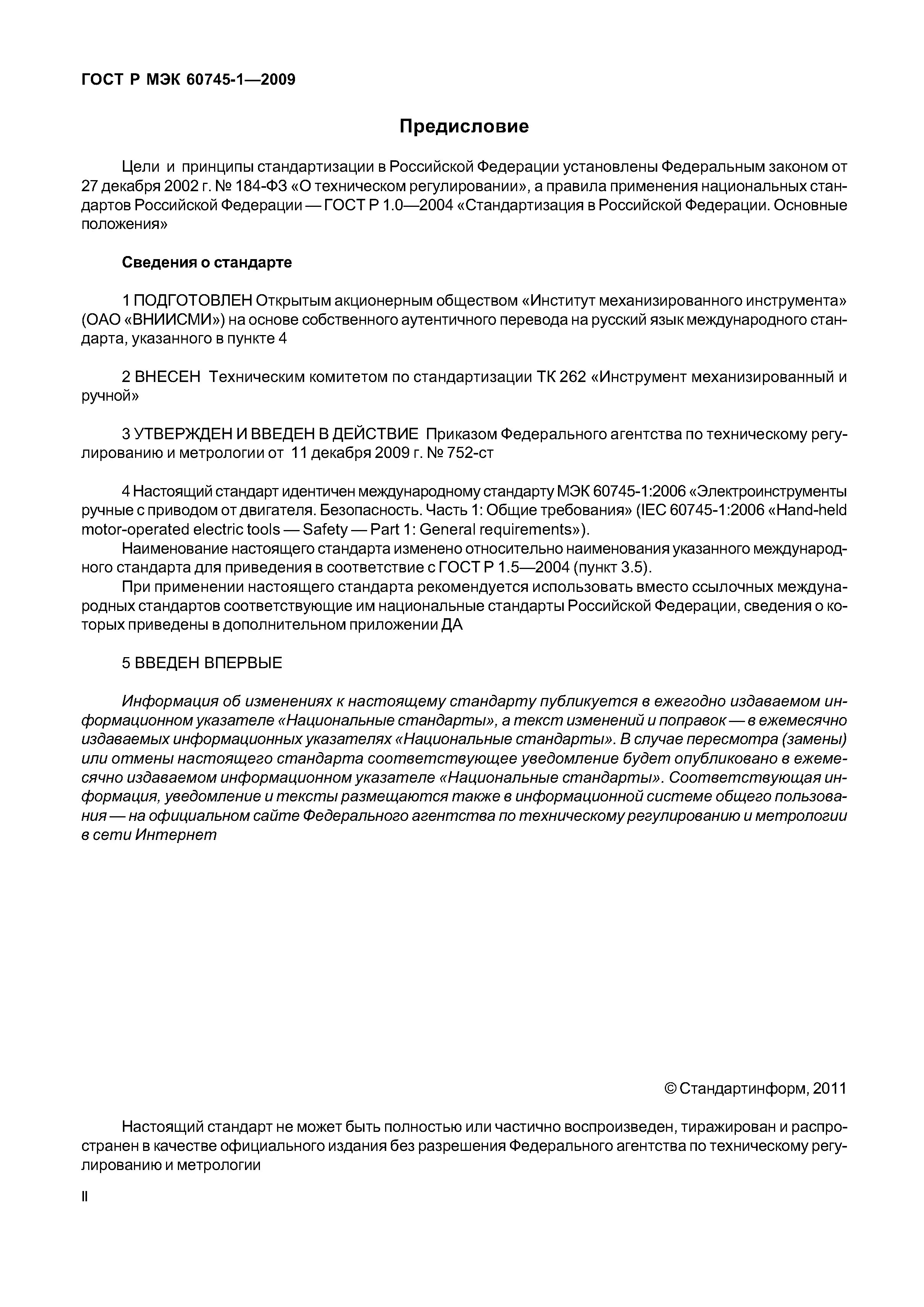 ГОСТ Р МЭК 60745-1—2009

Предисловие

Цели и принципы стандартизации в Российской Федерации установлены Федеральным законом от 27 декабря 2002 г. № 184-ФЗ «О техническом регулировании», а правила применения национальных стандартов Российской Федерации — ГОСТ Р 1.0—2004 «Стандартизация в Российской Федерации. Основные положения»

Сведения о стандарте

1 ПОДГОТОВЛЕН Открытым акционерным обществом «Институт механизированного инструмента» (ОАО «ВНИИСМИ») на основе собственного аутентичного перевода на русский язык международного стандарта, указанного в пункте 4

2 ВНЕСЕН Техническим комитетом по стандартизации ТК 262 «Инструмент механизированный и ручной»

3 УТВЕРЖДЕН И ВВЕДЕН В ДЕЙСТВИЕ Приказом Федерального агентства по техническому регулированию и метрологии от 11 декабря 2009 г. № 752-ст

4 Настоящий стандарт идентичен международному стандарту МЭК 60745-1:2006 «Электроинструменты ручные с приводом от двигателя. Безопасность. Часть 1: Общие требования» (IEC 60745-1:2006 «Hand-held motor-operated electric tools — Safety — Part 1: General requirements»).

Наименование настоящего стандарта изменено относительно наименования указанного международного стандарта для приведения в соответствие с ГОСТ Р 1.5—2004 (пункт 3.5).

При применении настоящего стандарта рекомендуется использовать вместо ссылочных международных стандартов соответствующие им национальные стандарты Российской Федерации, сведения о которых приведены в дополнительном приложении ДА

5 ВВЕДЕН ВПЕРВЫЕ

Информация об изменениях к настоящему стандарту публикуется в ежегодно издаваемом информационном указателе «Национальные стандарты», а текст изменений и поправок — в ежемесячно издаваемых информационных указателях «Национальные стандарты». В случае пересмотра (замены) или отмены настоящего стандарта соответствующее уведомление будет опубликовано в ежемесячно издаваемом информационном указателе «Национальные стандарты». Соответствующая информация, уведомление и тексты размещаются также в информационной системе общего пользования — на официальном сайте Федерального агентства по техническому регулированию и метрологии в сети Интернет

© Стандартинформ, 2011

Настоящий стандарт не может быть полностью или частично воспроизведен, тиражирован и распространен в качестве официального издания без разрешения Федерального агентства по техническому регулированию и метрологии

II